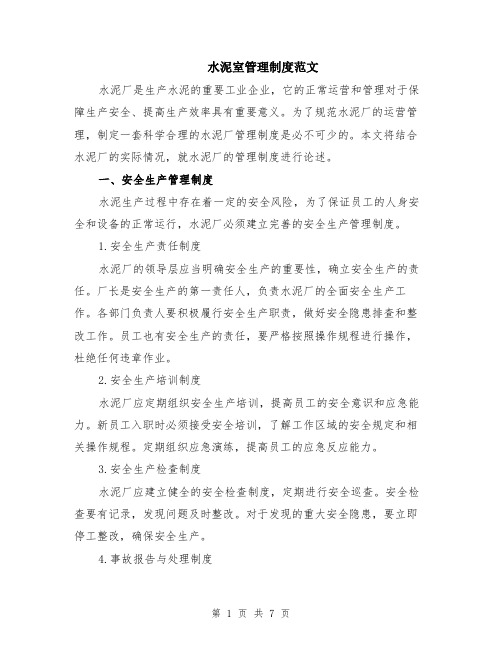 水泥室管理制度范文

水泥厂是生产水泥的重要工业企业，它的正常运营和管理对于保障生产安全、提高生产效率具有重要意义。为了规范水泥厂的运营管理，制定一套科学合理的水泥厂管理制度是必不可少的。本文将结合水泥厂的实际情况，就水泥厂的管理制度进行论述。

一、安全生产管理制度

水泥生产过程中存在着一定的安全风险，为了保证员工的人身安全和设备的正常运行，水泥厂必须建立完善的安全生产管理制度。

1.安全生产责任制度

水泥厂的领导层应当明确安全生产的重要性，确立安全生产的责任。厂长是安全生产的第一责任人，负责水泥厂的全面安全生产工作。各部门负责人要积极履行安全生产职责，做好安全隐患排查和整改工作。员工也有安全生产的责任，要严格按照操作规程进行操作，杜绝任何违章作业。

2.安全生产培训制度

水泥厂应定期组织安全生产培训，提高员工的安全意识和应急能力。新员工入职时必须接受安全培训，了解工作区域的安全规定和相关操作规程。定期组织应急演练，提高员工的应急反应能力。

3.安全生产检查制度

水泥厂应建立健全的安全检查制度，定期进行安全巡查。安全检查要有记录，发现问题及时整改。对于发现的重大安全隐患，要立即停工整改，确保安全生产。

4.事故报告与处理制度

第 1 页 共 7 页